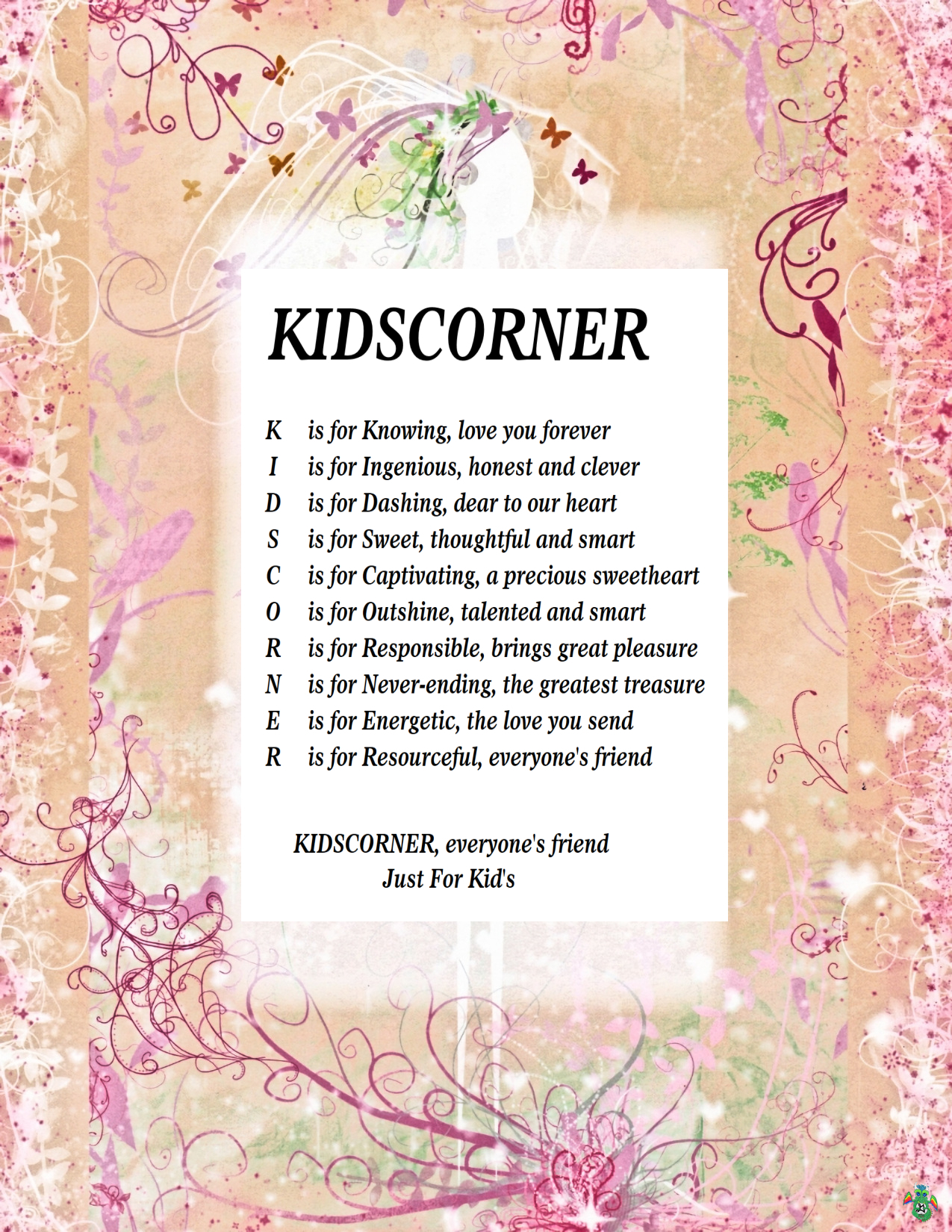 KIDSCORNER

K is for Knowing, love you forever
I is for Ingenious, honest and clever
D is for Dashing, dear to our heart
S is for Sweet, thoughtful and smart
C is for Captivating, a precious sweetheart
O is for Outshine, talented and smart
R is for Responsible, brings great pleasure
N is for Never-ending, the greatest treasure
E is for Energetic, the love you send
R is for Resourceful, everyone's friend

KIDSCORNER, everyone's friend
Just For Kid's